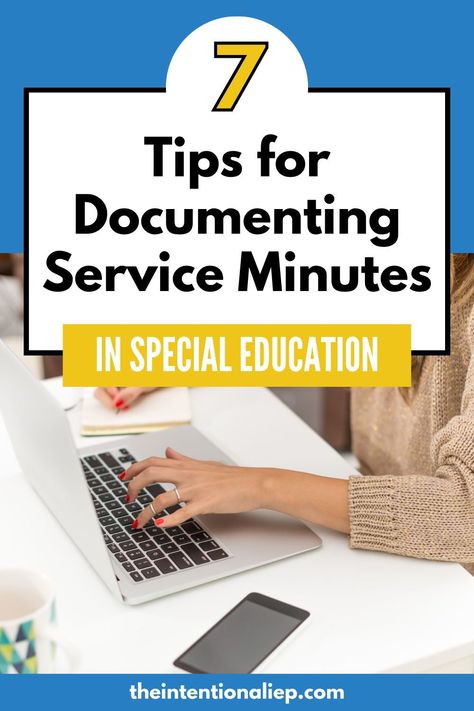 7

Tips for Documenting Service Minutes

IN SPECIAL EDUCATION

theintentionaliep.com